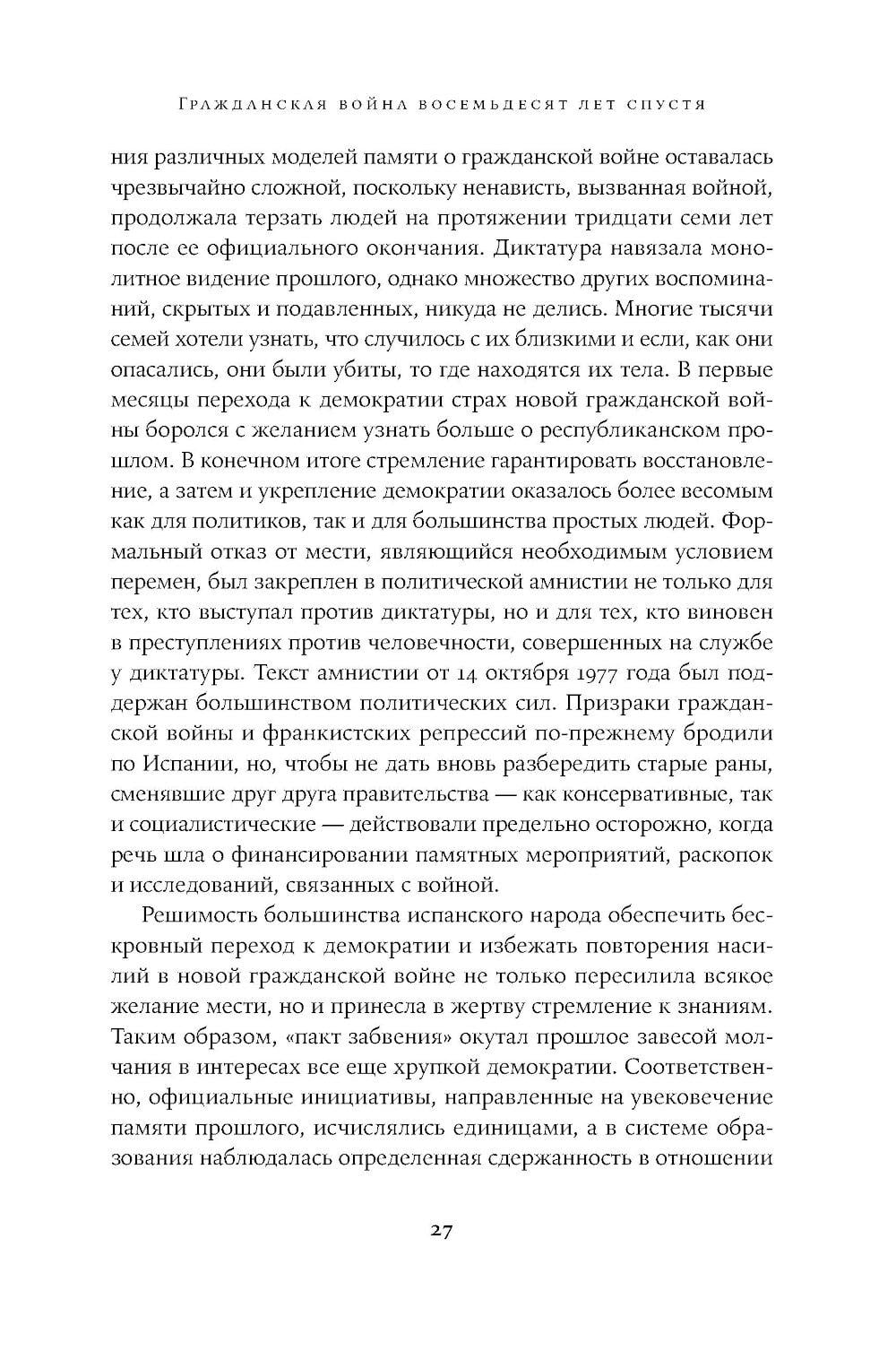 Гражданская война восемьдесят лет спустя

ния различных моделей памяти о гражданской войне оставалась чрезвычайно сложной, поскольку ненависть, вызванная войной, продолжала терзать людей на протяжении тридцати семи лет после ее официального окончания. Диктатура навязала монолитное видение прошлого, однако множество других воспоминаний, скрытых и подавленных, никуда не делись. Многие тысячи семей хотели узнать, что случилось с их близкими и если, как они опасались, они были убиты, то где находятся их тела. В первые месяцы перехода к демократии страх новой гражданской войны боролся с желанием узнать больше о республиканском прошлом. В конечном итоге стремление гарантировать восстановление, а затем и укрепление демократии оказалось более весомым как для политиков, так и для большинства простых людей. Формальный отказ от мести, являющийся необходимым условием перемен, был закреплен в политической амнистии не только для тех, кто выступал против диктатуры, но и для тех, кто виновен в преступлениях против человечности, совершенных на службе у диктатуры. Текст амнистии от 14 октября 1977 года был поддержан большинством политических сил. Призраки гражданской войны и франкистских репрессий по-прежнему бродили по Испании, но, чтобы не дать вновь разбередить старые раны, сменявшие друг друга правительства — как консервативные, так и социалистические — действовали предельно осторожно, когда речь шла о финансировании памятных мероприятий, раскопок и исследований, связанных с войной.

Решимость большинства испанского народа обеспечить бескровный переход к демократии и избежать повторения насилий в новой гражданской войне не только пересилила всякое желание мести, но и принесла в жертву стремление к знаниям. Таким образом, «пакт забвения» окутал прошлое завесой молчания в интересах все еще хрупкой демократии. Соответственно, официальные инициативы, направленные на увековечение памяти прошлого, исчислялись единицами, а в системе образования наблюдалась определенная сдержанность в отношении

27